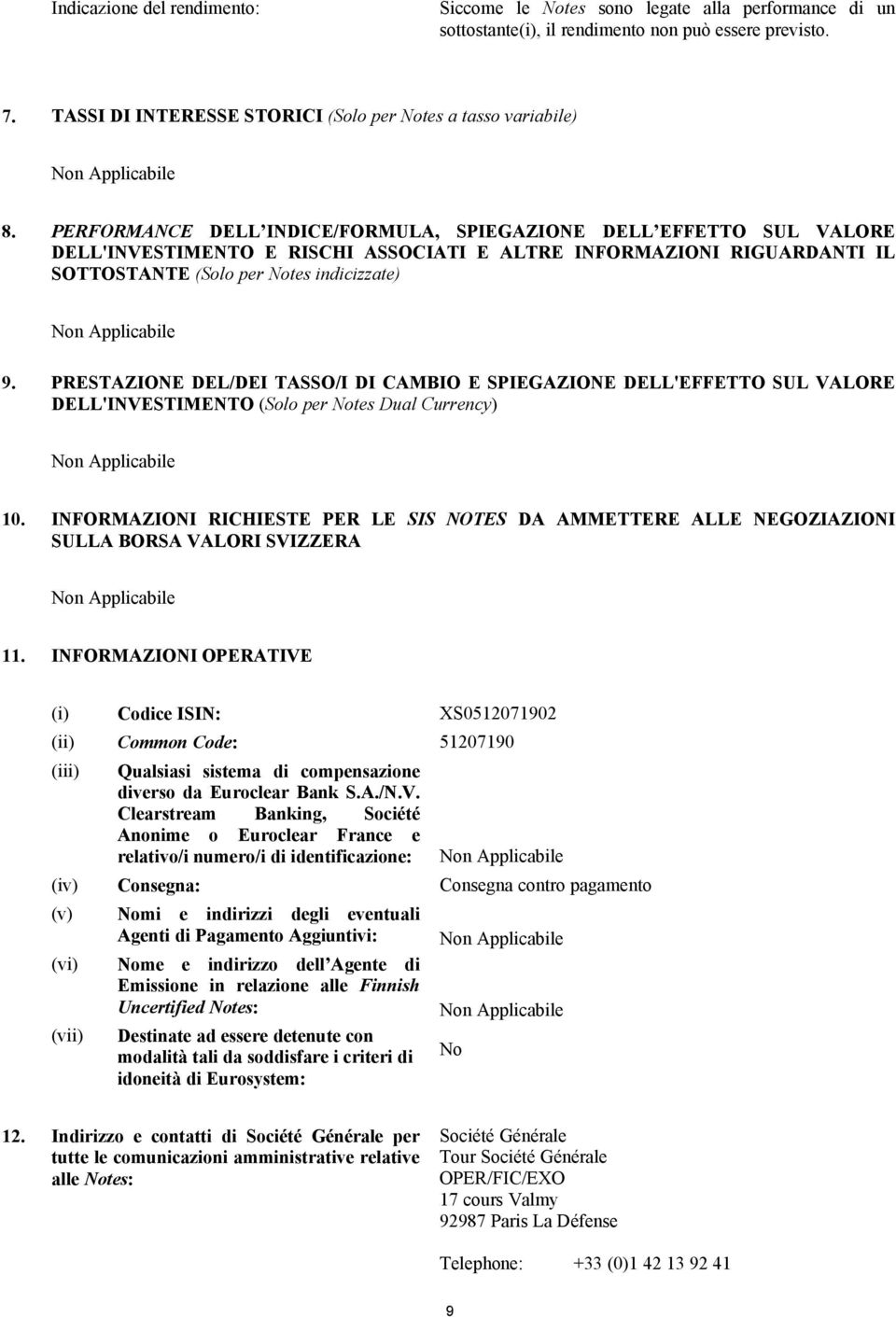 Indicazione del rendimento: Siccome le Notes sono legate alla performance di un sottostante(i), il rendimento non può essere previsto.

7. TASSI DI INTERESSE STORICI (Solo per Notes a tasso variabile)

Non Applicabile

8. PERFORMANCE DELL INDICE/FORMULA, SPIEGAZIONE DELL EFFETTO SUL VALORE DELL'INVESTIMENTO E RISCHI ASSOCIATI E ALTRE INFORMAZIONI RIGUARDANTI IL SOTTOSTANTE (Solo per Notes indicizzate)

Non Applicabile

9. PRESTAZIONE DEL/DEI TASSO/I DI CAMBIO E SPIEGAZIONE DELL'EFFETTO SUL VALORE DELL'INVESTIMENTO (Solo per Notes Dual Currency)

Non Applicabile

10. INFORMAZIONI RICHIESTE PER LE SIS NOTES DA AMMETTERE ALLE NEGOZIAZIONI SULLA BORSA VALORI SVIZZERA

Non Applicabile

11. INFORMAZIONI OPERATIVE

(i) Codice ISIN: XS0512071902

(ii) Common Code: 51207190

(iii) Qualsiasi sistema di compensazione diverso da Euroclear Bank S.A./N.V. Clearstream Banking, Société Anonime o Euroclear France e relativo/i numero/i di identificazione: Non Applicabile

(iv) Consegna: Consegna contro pagamento

(v) Nomi e indirizzi degli eventuali Agenti di Pagamento Aggiuntivi: Non Applicabile

(vi) Nome e indirizzo dell Agente di Emissione in relazione alle Finnish Uncertified Notes: Non Applicabile

(vii) Destinate ad essere detenute con modalità tali da soddisfare i criteri di idoneità di Eurosystem: No

12. Indirizzo e contatti di Société Générale per tutte le comunicazioni amministrative relative alle Notes:

Société Générale
Tour Société Générale
OPER/FIC/EXO
17 cours Valmy
92987 Paris La Défense

Telephone: +33 (0)1 42 13 92 41

9